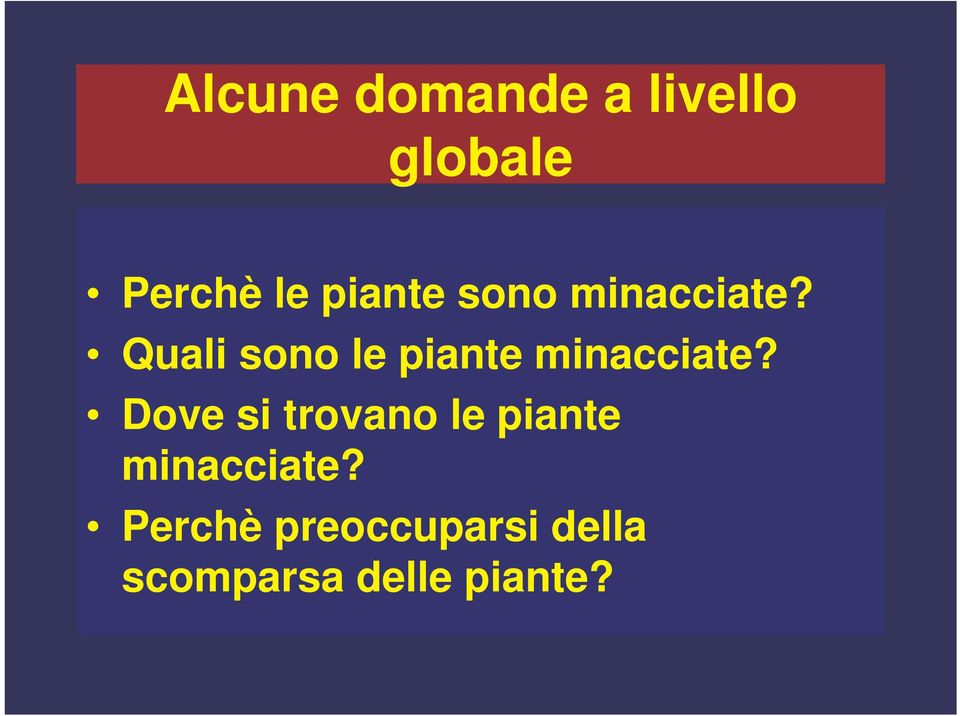 Alcune domande a livello globale

• Perchè le piante sono minacciate?
• Quali sono le piante minacciate?
• Dove si trovano le piante minacciate?
• Perchè preoccuparsi della scomparsa delle piante?